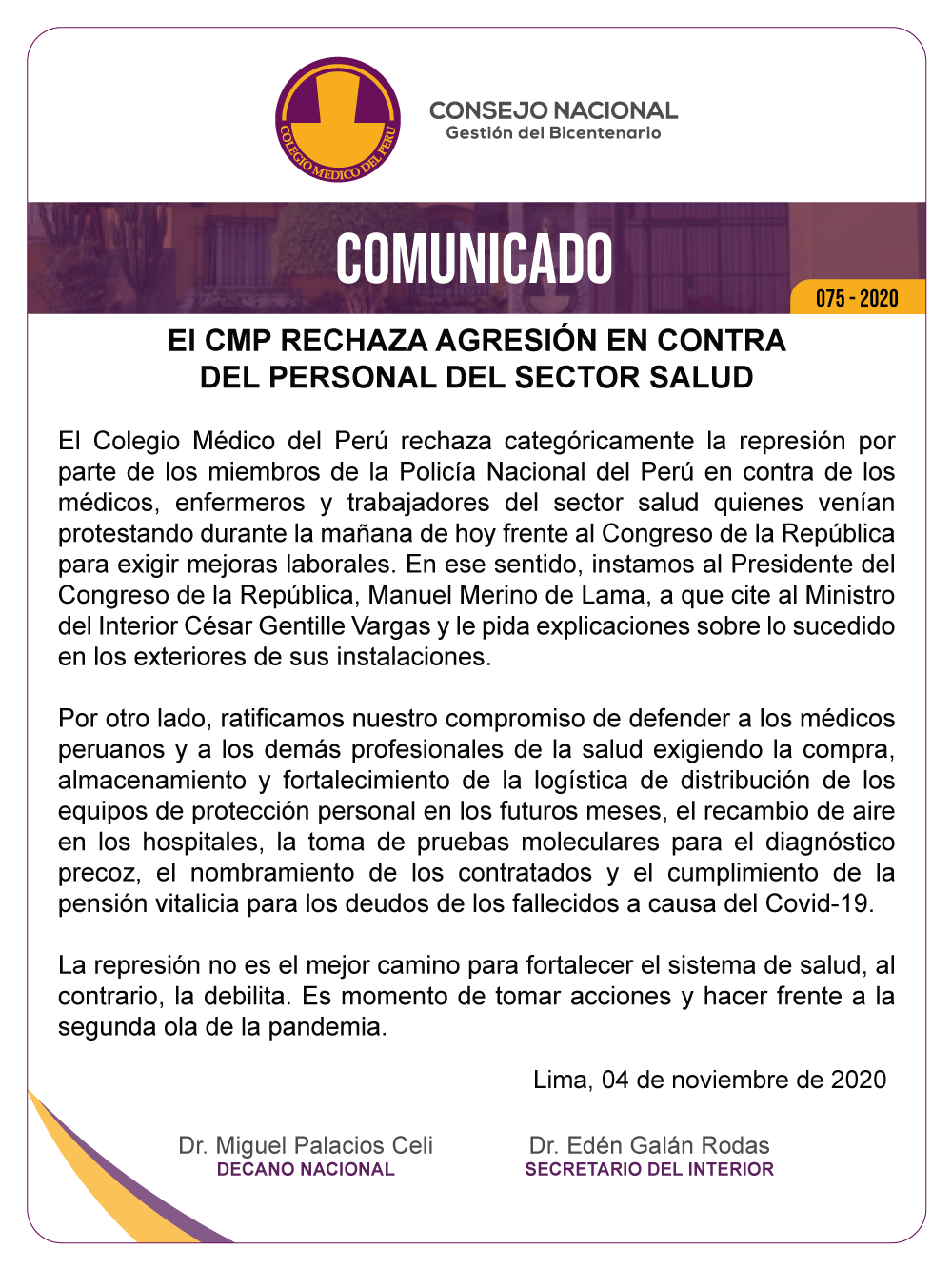 COLEGIO MEDICO DEL PERU

CONSEJO NACIONAL
Gestión del Bicentenario

COMUNICADO

075 - 2020

El CMP RECHAZA AGRESIÓN EN CONTRA DEL PERSONAL DEL SECTOR SALUD

El Colegio Médico del Perú rechaza categóricamente la represión por parte de los miembros de la Policía Nacional del Perú en contra de los médicos, enfermeros y trabajadores del sector salud quienes venían protestando durante la mañana de hoy frente al Congreso de la República para exigir mejoras laborales. En ese sentido, instamos al Presidente del Congreso de la República, Manuel Merino de Lama, a que cite al Ministro del Interior César Gentille Vargas y le pida explicaciones sobre lo sucedido en los exteriores de sus instalaciones.

Por otro lado, ratificamos nuestro compromiso de defender a los médicos peruanos y a los demás profesionales de la salud exigiendo la compra, almacenamiento y fortalecimiento de la logística de distribución de los equipos de protección personal en los futuros meses, el recambio de aire en los hospitales, la toma de pruebas moleculares para el diagnóstico precoz, el nombramiento de los contratados y el cumplimiento de la pensión vitalicia para los deudos de los fallecidos a causa del Covid-19.

La represión no es el mejor camino para fortalecer el sistema de salud, al contrario, la debilita. Es momento de tomar acciones y hacer frente a la segunda ola de la pandemia.

Lima, 04 de noviembre de 2020

Dr. Miguel Palacios Celi
DECANO NACIONAL

Dr. Edén Galán Rodas
SECRETARIO DEL INTERIOR